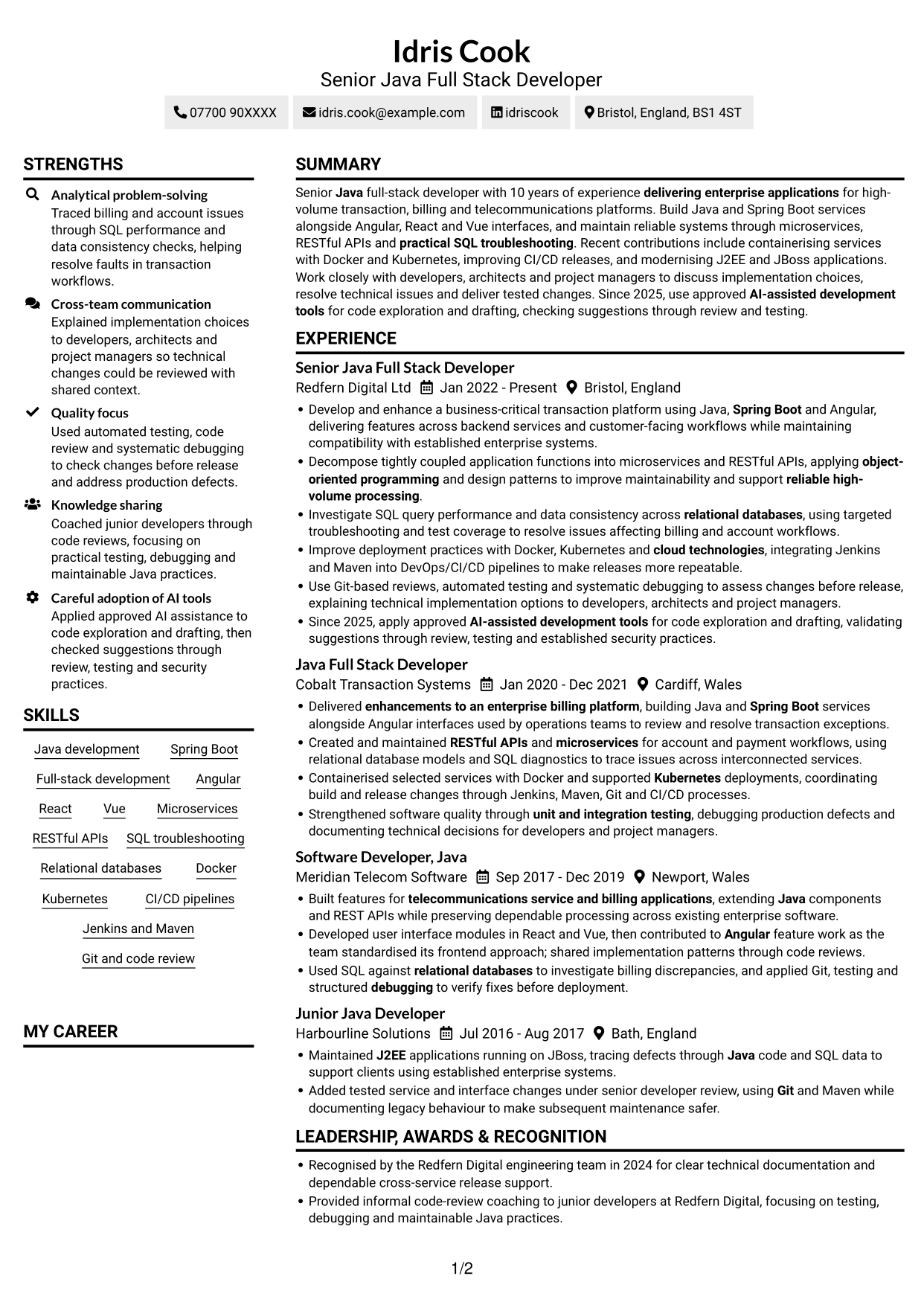 Idris Cook
Senior Java Full Stack Developer

07700 90XXXX idris.cook@example.com idriscook Bristol, England, BS1 4ST

STRENGTHS

Analytical problem-solving
Traced billing and account issues through SQL performance and data consistency checks, helping resolve faults in transaction workflows.

Cross-team communication
Explained implementation choices to developers, architects and project managers so technical changes could be reviewed with shared context.

Quality focus
Used automated testing, code review and systematic debugging to check changes before release and address production defects.

Knowledge sharing
Coached junior developers through code reviews, focusing on practical testing, debugging and maintainable Java practices.

Careful adoption of AI tools
Applied approved AI assistance to code exploration and drafting, then checked suggestions through review, testing and security practices.

SKILLS

Java development
Spring Boot
Full-stack development
Angular
React
Vue
Microservices
RESTful APIs
SQL troubleshooting
Relational databases
Docker
Kubernetes
CI/CD pipelines
Jenkins and Maven
Git and code review

MY CAREER

SUMMARY

Senior Java full-stack developer with 10 years of experience delivering enterprise applications for high-volume transaction, billing and telecommunications platforms. Build Java and Spring Boot services alongside Angular, React and Vue interfaces, and maintain reliable systems through microservices, RESTful APIs and practical SQL troubleshooting. Recent contributions include containerising services with Docker and Kubernetes, improving CI/CD releases, and modernising J2EE and JBoss applications. Work closely with developers, architects and project managers to discuss implementation choices, resolve technical issues and deliver tested changes. Since 2025, use approved AI-assisted development tools for code exploration and drafting, checking suggestions through review and testing.

EXPERIENCE

Senior Java Full Stack Developer
Redfern Digital Ltd Jan 2022 - Present Bristol, England
• Develop and enhance a business-critical transaction platform using Java, Spring Boot and Angular, delivering features across backend services and customer-facing workflows while maintaining compatibility with established enterprise systems.
• Decompose tightly coupled application functions into microservices and RESTful APIs, applying object-oriented programming and design patterns to improve maintainability and support reliable high-volume processing.
• Investigate SQL query performance and data consistency across relational databases, using targeted troubleshooting and test coverage to resolve issues affecting billing and account workflows.
• Improve deployment practices with Docker, Kubernetes and cloud technologies, integrating Jenkins and Maven into DevOps/CI/CD pipelines to make releases more repeatable.
• Use Git-based reviews, automated testing and systematic debugging to assess changes before release, explaining technical implementation options to developers, architects and project managers.
• Since 2025, apply approved AI-assisted development tools for code exploration and drafting, validating suggestions through review, testing and established security practices.

Java Full Stack Developer
Cobalt Transaction Systems Jan 2020 - Dec 2021 Cardiff, Wales
• Delivered enhancements to an enterprise billing platform, building Java and Spring Boot services alongside Angular interfaces used by operations teams to review and resolve transaction exceptions.
• Created and maintained RESTful APIs and microservices for account and payment workflows, using relational database models and SQL diagnostics to trace issues across interconnected services.
• Containerised selected services with Docker and supported Kubernetes deployments, coordinating build and release changes through Jenkins, Maven, Git and CI/CD processes.
• Strengthened software quality through unit and integration testing, debugging production defects and documenting technical decisions for developers and project managers.

Software Developer, Java
Meridian Telecom Software Sep 2017 - Dec 2019 Newport, Wales
• Built features for telecommunications service and billing applications, extending Java components and REST APIs while preserving dependable processing across existing enterprise software.
• Developed user interface modules in React and Vue, then contributed to Angular feature work as the team standardised its frontend approach; shared implementation patterns through code reviews.
• Used SQL against relational databases to investigate billing discrepancies, and applied Git, testing and structured debugging to verify fixes before deployment.

Junior Java Developer
Harbourline Solutions Jul 2016 - Aug 2017 Bath, England
• Maintained J2EE applications running on JBoss, tracing defects through Java code and SQL data to support clients using established enterprise systems.
• Added tested service and interface changes under senior developer review, using Git and Maven while documenting legacy behaviour to make subsequent maintenance safer.

LEADERSHIP, AWARDS & RECOGNITION

• Recognised by the Redfern Digital engineering team in 2024 for clear technical documentation and dependable cross-service release support.
• Provided informal code-review coaching to junior developers at Redfern Digital, focusing on testing, debugging and maintainable Java practices.

1/2